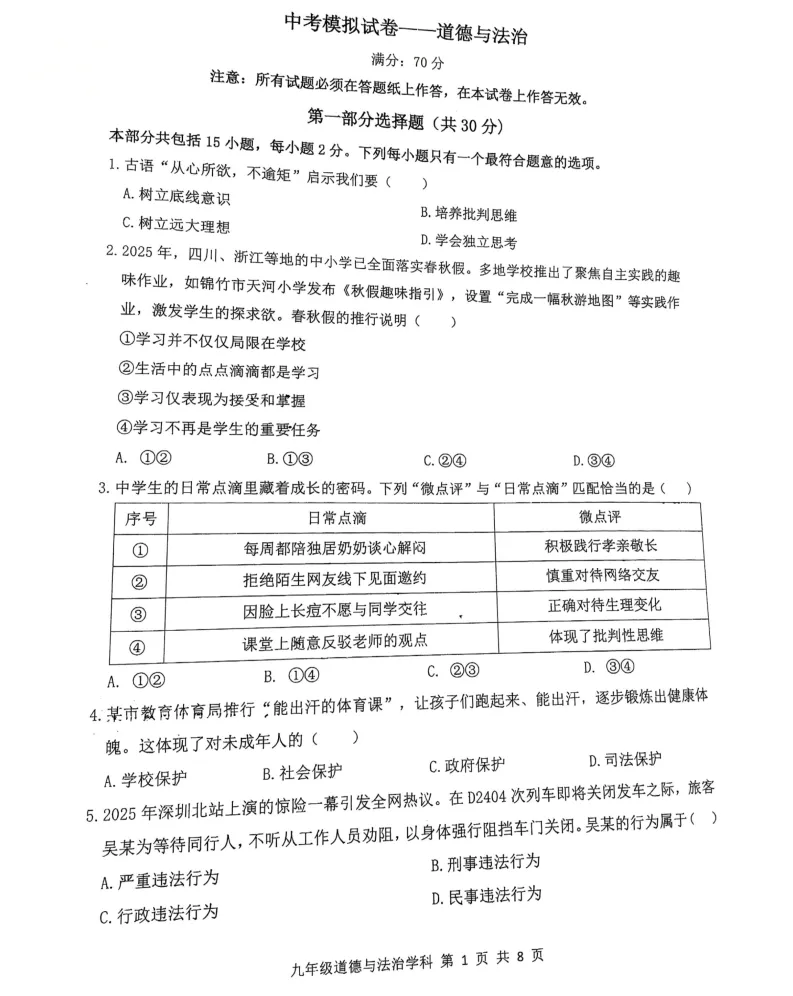 中考模拟试卷——道德与法治

满分：70分

注意：所有试题必须在答题纸上作答，在本试卷上作答无效。

第一部分选择题（共30分）

本部分共包括15小题，每小题2分。下列每小题只有一个最符合题意的选项。

1.古语“从心所欲，不逾矩”启示我们要（ ）

A.树立底线意识 B.培养批判思维

C.树立远大理想 D.学会独立思考

2.2025年，四川、浙江等地的中小学已全面落实春秋假。多地学校推出了聚焦自主实践的趣味作业，如锦竹市天河小学发布《秋假趣味指引》，设置“完成一幅秋游地图”等实践作业，激发学生的探求欲。春秋假的推行说明（ ）

①学习并不仅仅局限在学校

②生活中的点点滴滴都是学习

③学习仅表现为接受和掌握

④学习不再是学生的重要任务

A. ①② B.①③ C.②④ D.③④

3.中学生的日常点滴里藏着成长的密码。下列“微点评”与“日常点滴”匹配恰当的是（ ）

| 序号 | 日常点滴 | 微点评 |
|---|---|---|
| ① | 每周都陪独居奶奶谈心解闷 | 积极践行孝亲敬长 |
| ② | 拒绝陌生网友线下见面邀约 | 慎重对待网络交友 |
| ③ | 因脸上长痘不愿与同学交往 | 正确对待生理变化 |
| ④ | 课堂上随意反驳老师的观点 | 体现了批判性思维 |

A. ①② B. ①④ C. ②③ D. ③④

4.某市教育体育局推行“能出汗的体育课”，让孩子们跑起来、能出汗，逐步锻炼出健康体魄。这体现了对未成年人的（ ）

A.学校保护 B.社会保护 C.政府保护 D.司法保护

5.2025年深圳北站上演的惊险一幕引发全网热议。在D2404次列车即将关闭发车之际，旅客吴某为等待同行人，不听从工作人员劝阻，以身体强行阻挡车门关闭。吴某的行为属于（ ）

A.严重违法行为 B.刑事违法行为

C.行政违法行为 D.民事违法行为

九年级道德与法治学科 第1页 共8页